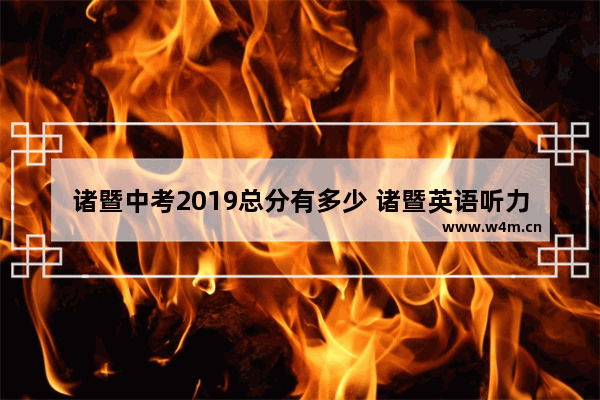 诸暨中考2019总分有多少 诸暨英语听力

www.w4m.cn